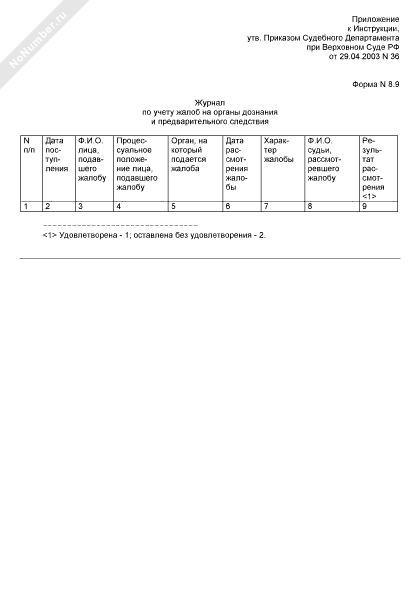 NoNumber.ru

Приложение
к Инструкции,
утв. Приказом Судебного Департамента
при Верховном Суде РФ
от 29.04.2003 N 36

Форма N 8.9

Журнал
по учету жалоб на органы дознания
и предварительного следствия

| N п/п | Дата поступления | Ф.И.О. лица, подавшего жалобу | Процессуальное положение лица, подавшего жалобу | Орган, на который подается жалоба | Дата рассмотрения жалобы | Характер жалобы | Ф.И.О. судьи, рассмотревшего жалобу | Результат рассмотрения <1> |
|---|---|---|---|---|---|---|---|---|
| 1 | 2 | 3 | 4 | 5 | 6 | 7 | 8 | 9 |

--------------------------------

<1> Удовлетворена - 1; оставлена без удовлетворения - 2.